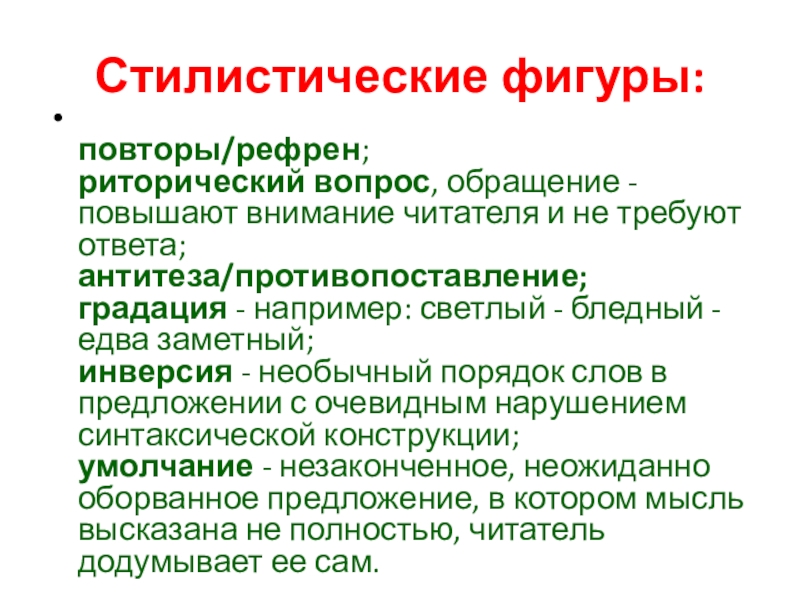 Стилистические фигуры:

• 

повторы/рефрен;
риторический вопрос, обращение - повышают внимание читателя и не требуют ответа;
антитеза/противопоставление;
градация - например: светлый - бледный - едва заметный;
инверсия - необычный порядок слов в предложении с очевидным нарушением синтаксической конструкции;
умолчание - незаконченное, неожиданно оборванное предложение, в котором мысль высказана не полностью, читатель додумывает ее сам.